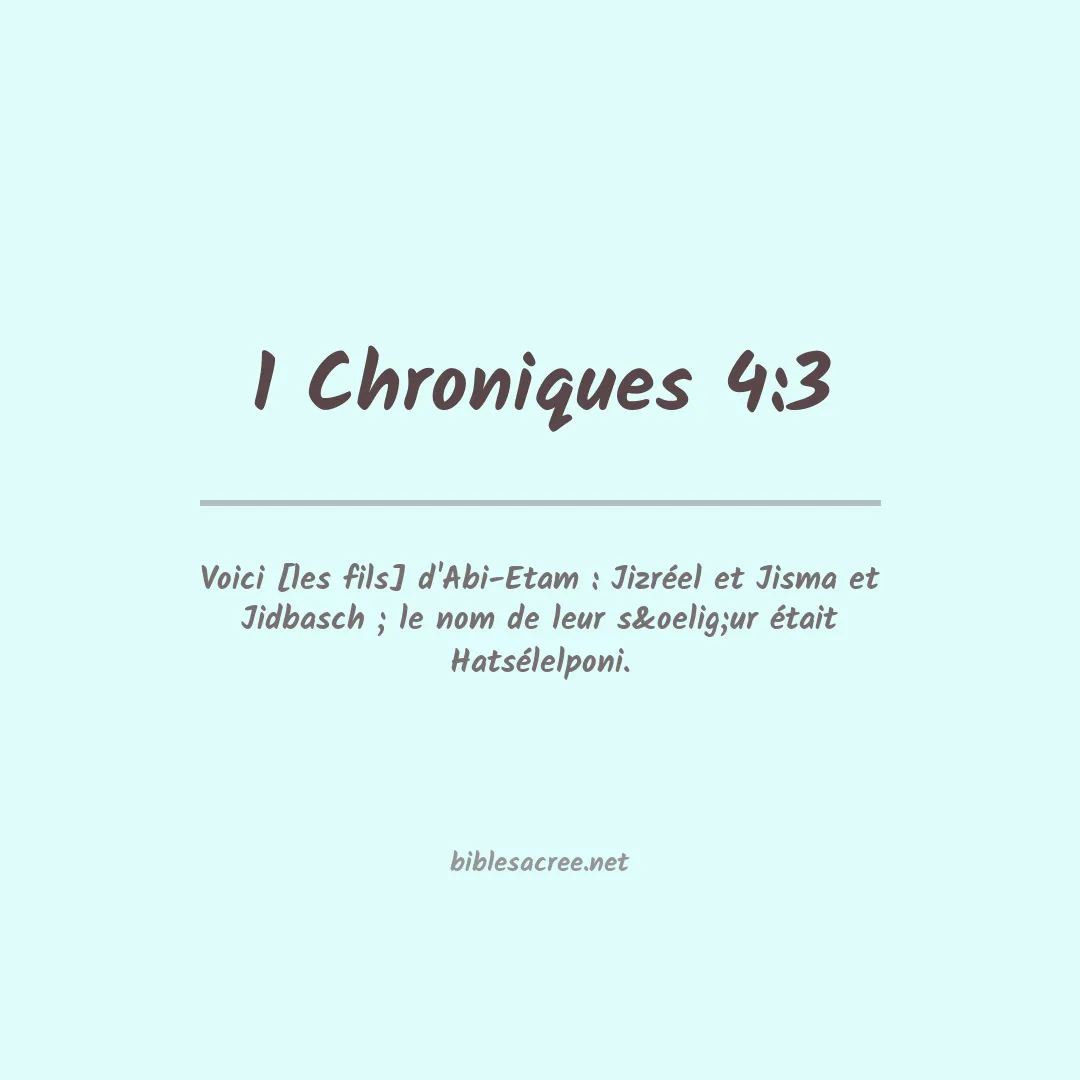 1 Chroniques 4:3

Voici [les fils] d'Abi-Etam : Jizréel et Jisma et Jidbasch ; le nom de leur s&oelig;ur était Hatsélelponi.

biblesacree.net